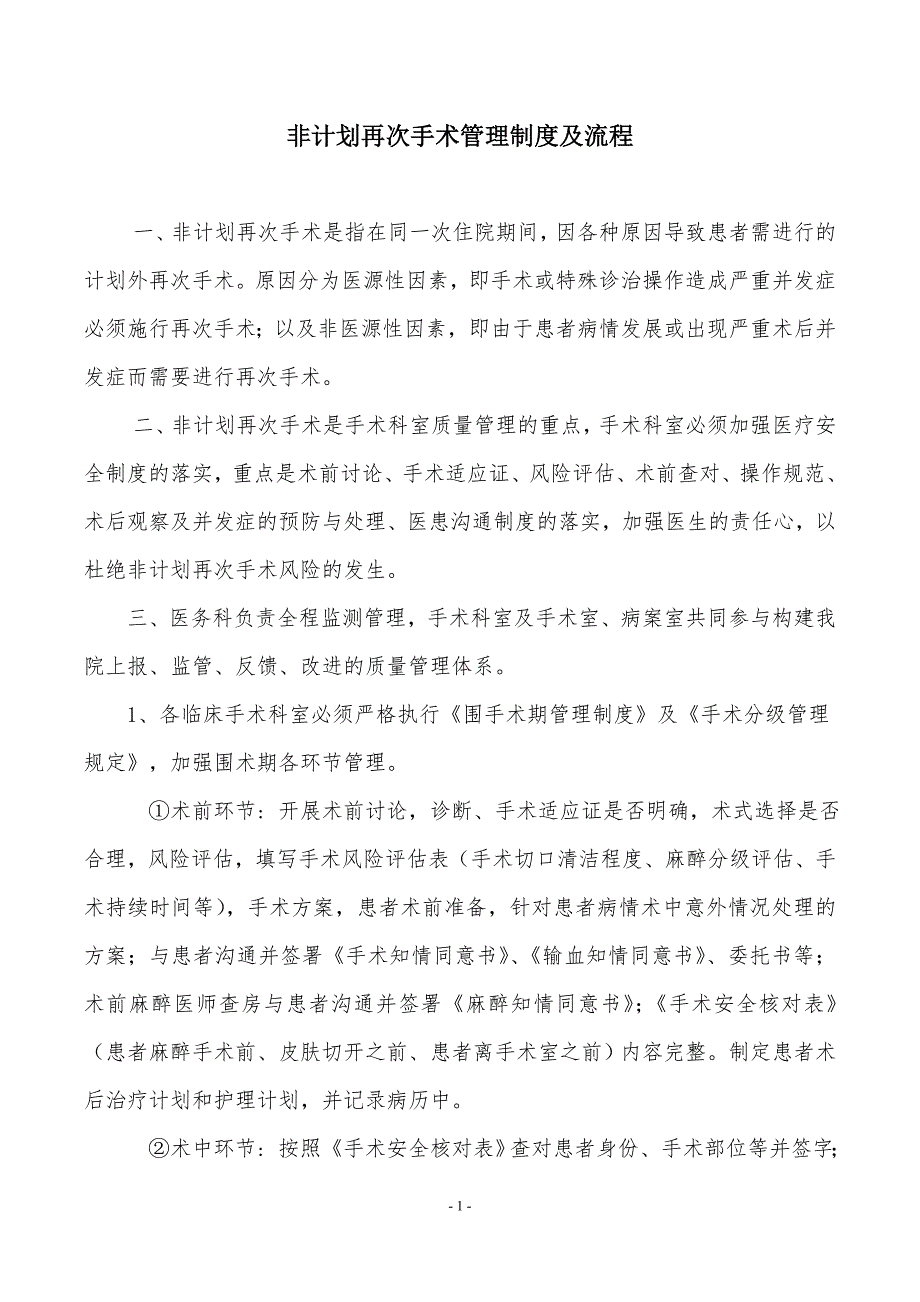 非计划再次手术管理制度及流程

一、非计划再次手术是指在同一次住院期间，因各种原因导致患者需进行的计划外再次手术。原因分为医源性因素，即手术或特殊诊治操作造成严重并发症必须施行再次手术；以及非医源性因素，即由于患者病情发展或出现严重术后并发症而需要进行再次手术。

二、非计划再次手术是手术科室质量管理的重点，手术科室必须加强医疗安全制度的落实，重点是术前讨论、手术适应证、风险评估、术前查对、操作规范、术后观察及并发症的预防与处理、医患沟通制度的落实，加强医生的责任心，以杜绝非计划再次手术风险的发生。

三、医务科负责全程监测管理，手术科室及手术室、病案室共同参与构建我院上报、监管、反馈、改进的质量管理体系。

1、各临床手术科室必须严格执行《围手术期管理制度》及《手术分级管理规定》，加强围术期各环节管理。

①术前环节：开展术前讨论，诊断、手术适应证是否明确，术式选择是否合理，风险评估，填写手术风险评估表（手术切口清洁程度、麻醉分级评估、手术持续时间等），手术方案，患者术前准备，针对患者病情术中意外情况处理的方案；与患者沟通并签署《手术知情同意书》、《输血知情同意书》、委托书等；术前麻醉医师查房与患者沟通并签署《麻醉知情同意书》；《手术安全核对表》（患者麻醉手术前、皮肤切开之前、患者离手术室之前）内容完整。制定患者术后治疗计划和护理计划，并记录病历中。

②术中环节：按照《手术安全核对表》查对患者身份、手术部位等并签字；

- 1 -